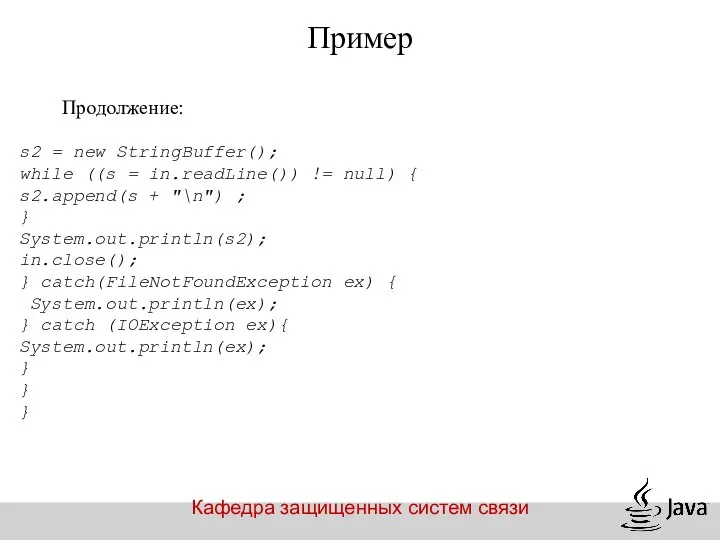 Пример

Продолжение:

s2 = new StringBuffer();
while ((s = in.readLine()) != null) {
s2.append(s + "\n") ;
}
System.out.println(s2);
in.close();
} catch(FileNotFoundException ex) {
 System.out.println(ex);
} catch (IOException ex){
System.out.println(ex);
}
}
}

Кафедра защищенных систем связи

Java